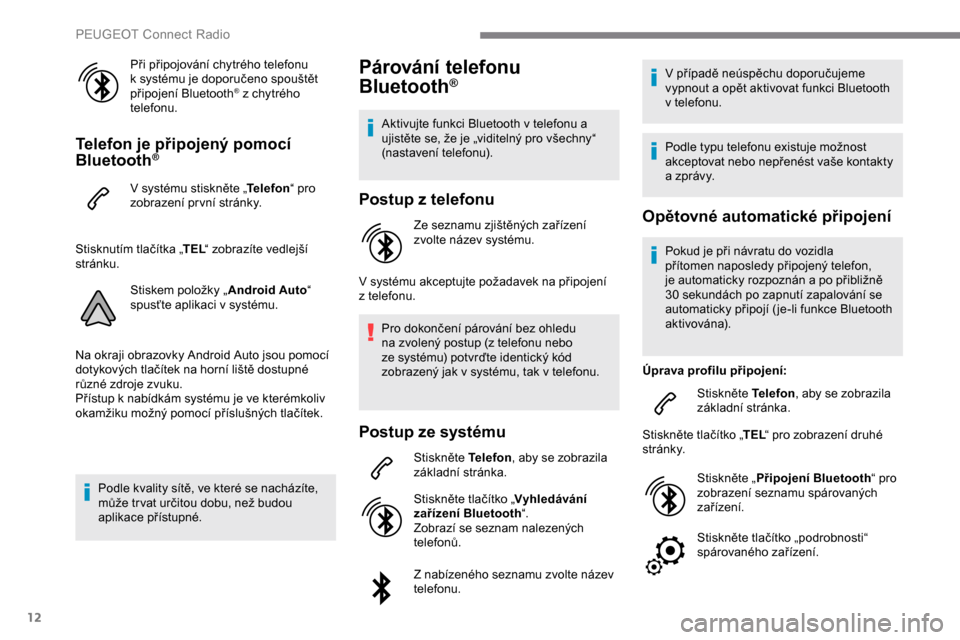 PEUGEOT Connect Radio

Při připojování chytrého telefonu k systému je doporučeno spouštět připojení Bluetooth® z chytrého telefonu.

Telefon je připojený pomocí Bluetooth®

V systému stiskněte „Telefon“ pro zobrazení první stránky.

Stisknutím tlačítka „TEL“ zobrazíte vedlejší stránku.

Stiskem položky „Android Auto“ spusťte aplikaci v systému.

Na okraji obrazovky Android Auto jsou pomocí dotykových tlačítek na horní liště dostupné různé zdroje zvuku.
Přístup k nabídkám systému je ve kterémkoliv okamžiku možný pomocí příslušných tlačítek.

Podle kvality sítě, ve které se nacházíte, může trvat určitou dobu, než budou aplikace přístupné.

Párování telefonu Bluetooth®

Aktivujte funkci Bluetooth v telefonu a ujistěte se, že je „viditelný pro všechny“ (nastavení telefonu).

Postup z telefonu

Ze seznamu zjištěných zařízení zvolte název systému.

V systému akceptujte požadavek na připojení z telefonu.

Pro dokončení párování bez ohledu na zvolený postup (z telefonu nebo ze systému) potvrďte identický kód zobrazený jak v systému, tak v telefonu.

Postup ze systému

Stiskněte Telefon, aby se zobrazila základní stránka.

Stiskněte tlačítko „Vyhledávání zařízení Bluetooth“.
Zobrazí se seznam nalezených telefonů.

Z nabízeného seznamu zvolte název telefonu.

V případě neúspěchu doporučujeme vypnout a opět aktivovat funkci Bluetooth v telefonu.

Podle typu telefonu existuje možnost akceptovat nebo nepřenést vaše kontakty a zprávy.

Opětovné automatické připojení

Pokud je při návratu do vozidla přítomen naposledy připojený telefon, je automaticky rozpoznán a po přibližně 30 sekundách po zapnutí zapalování se automaticky připojí (je-li funkce Bluetooth aktivována).

Úprava profilu připojení:

Stiskněte Telefon, aby se zobrazila základní stránka.

Stiskněte tlačítko „TEL“ pro zobrazení druhé stránky.

Stiskněte „Připojení Bluetooth“ pro zobrazení seznamu spárovaných zařízení.

Stiskněte tlačítko „podrobnosti“ spárovaného zařízení.

12

carmanualsonline.info